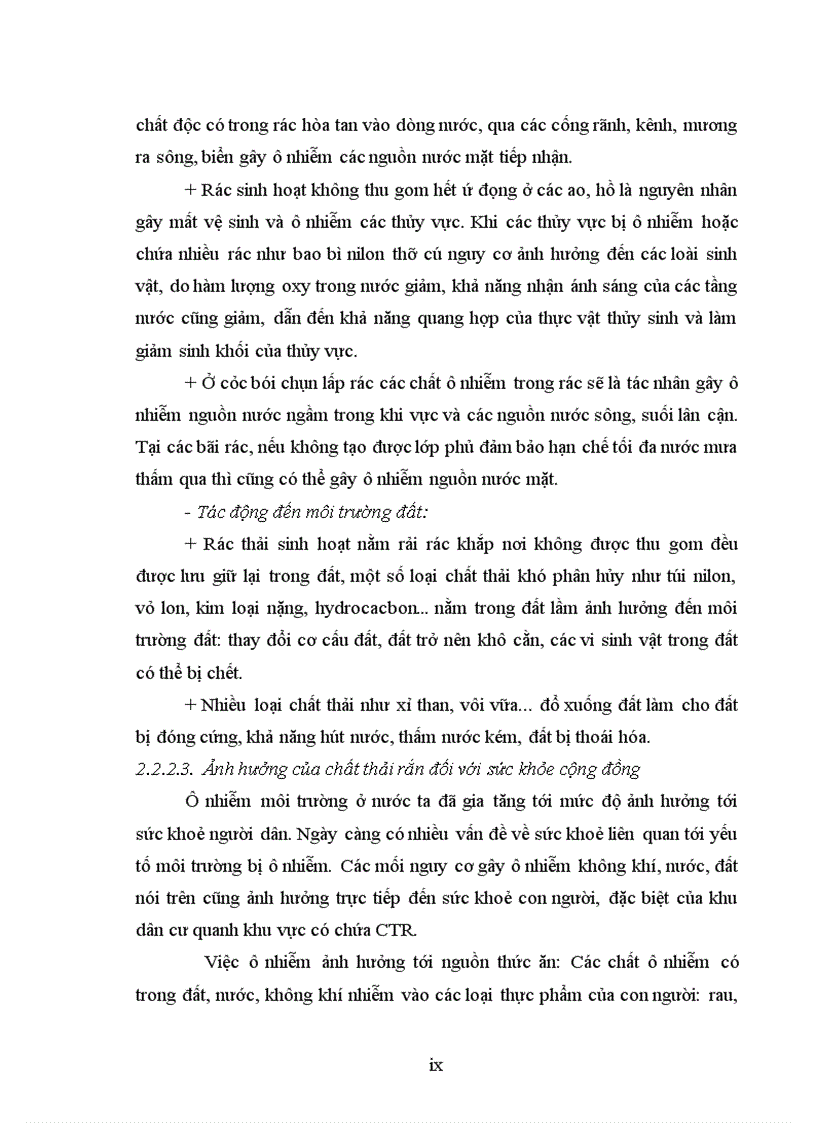 chất độc có trong rác hòa tan vào dòng nước, qua các cống rãnh, kênh, mương ra sông, biển gây ô nhiễm các nguồn nước mặt tiếp nhận.

+ Rác sinh hoạt không thu gom hết ứ đọng ở các ao, hồ là nguyên nhân gây mất vệ sinh và ô nhiễm các thủy vực. Khi các thủy vực bị ô nhiễm hoặc chứa nhiều rác như bao bì nilon thỡ cú nguy cơ ảnh hưởng đến các loài sinh vật, do hàm lượng oxy trong nước giảm, khả năng nhận ánh sáng của các tầng nước cũng giảm, dẫn đến khả năng quang hợp của thực vật thủy sinh và làm giảm sinh khối của thủy vực.

+ Ở cỏc bói chụn lấp rác các chất ô nhiễm trong rác sẽ là tác nhân gây ô nhiễm nguồn nước ngầm trong khi vực và các nguồn nước sông, suối lân cận. Tại các bãi rác, nếu không tạo được lớp phủ đảm bảo hạn chế tối đa nước mưa thấm qua thì cũng có thể gây ô nhiễm nguồn nước mặt.

- Tác động đến môi trường đất:

+ Rác thải sinh hoạt nằm rải rác khắp nơi không được thu gom đều được lưu giữ lại trong đất, một số loại chất thải khó phân hủy như túi nilon, vỏ lon, kim loại nặng, hydrocacbon... nằm trong đất làm ảnh hưởng đến môi trường đất: thay đổi cơ cấu đất, đất trở nên khô cằn, các vi sinh vật trong đất có thể bị chết.

+ Nhiều loại chất thải như xỉ than, vôi vữa... đổ xuống đất làm cho đất bị đóng cứng, khả năng hút nước, thấm nước kém, đất bị thoái hóa.

2.2.2.3. Ảnh hưởng của chất thải rắn đối với sức khỏe cộng đồng

Ô nhiễm môi trường ở nước ta đã gia tăng tới mức độ ảnh hưởng tới sức khoẻ người dân. Ngày càng có nhiều vấn đề về sức khoẻ liên quan tới yếu tố môi trường bị ô nhiễm. Các mối nguy cơ gây ô nhiễm không khí, nước, đất nói trên cũng ảnh hưởng trực tiếp đến sức khoẻ con người, đặc biệt của khu dân cư quanh khu vực có chứa CTR.

Việc ô nhiễm ảnh hưởng tới nguồn thức ăn: Các chất ô nhiễm có trong đất, nước, không khí nhiễm vào các loại thực phẩm của con người: rau,

ix